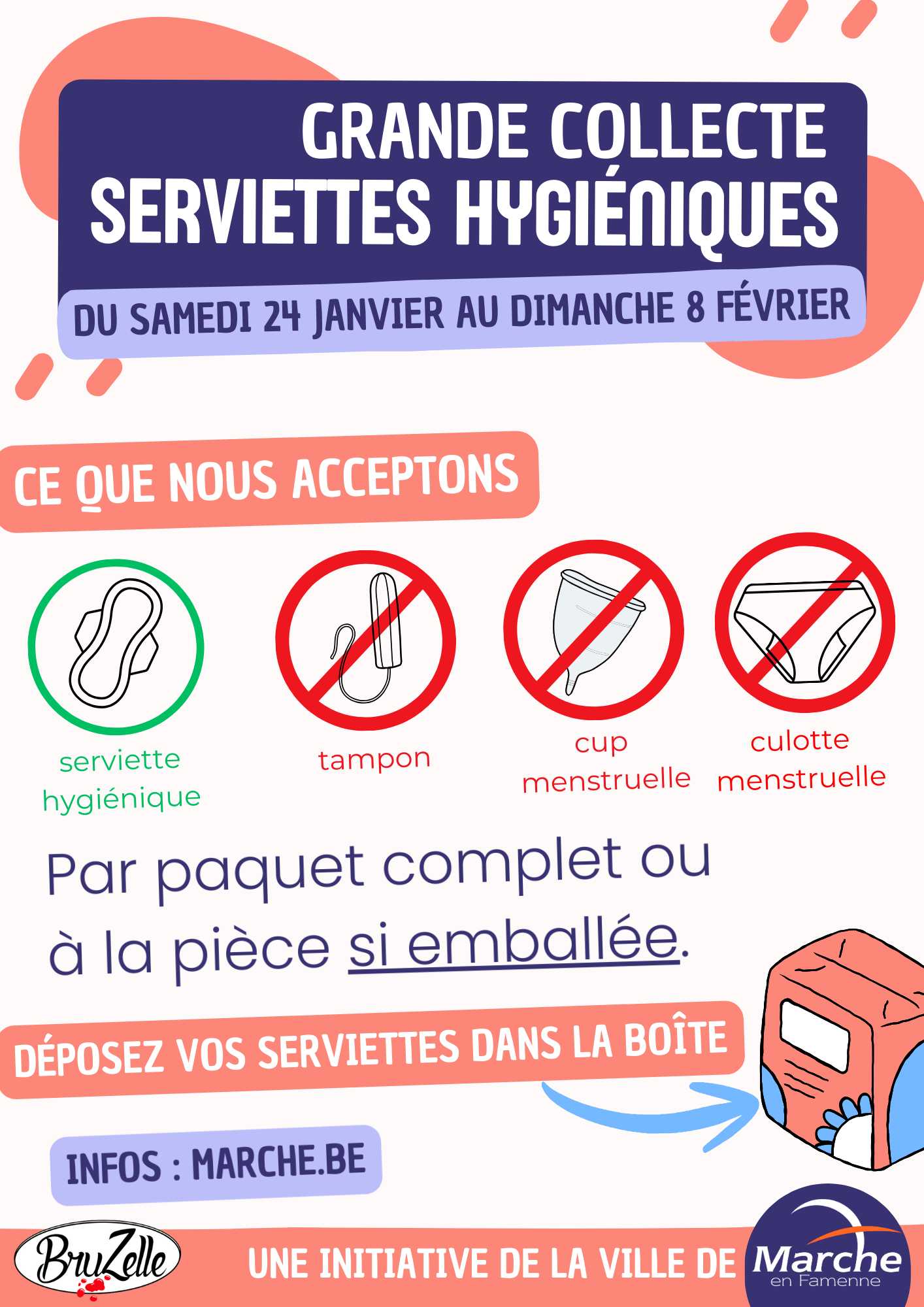 GRANDE COLLECTE
SERVIETTES HYGIÉNIQUES

DU SAMEDI 24 JANVIER AU DIMANCHE 8 FÉVRIER

CE QUE NOUS ACCEPTONS

serviette hygiénique

tampon

cup menstruelle

culotte menstruelle

Par paquet complet ou à la pièce si emballée.

DÉPOSEZ VOS SERVIETTES DANS LA BOÎTE

INFOS : MARCHE.BE

BruZelle

UNE INITIATIVE DE LA VILLE DE

Marche en Famenne